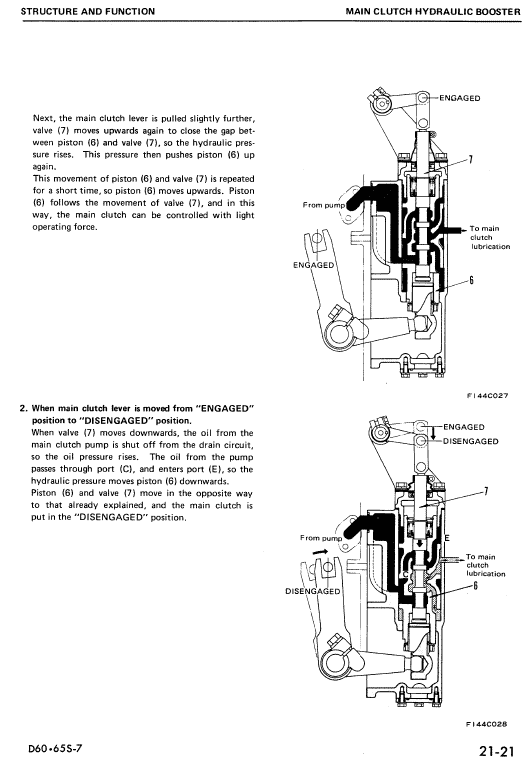 STRUCTURE AND FUNCTION

MAIN CLUTCH HYDRAULIC BOOSTER

Next, the main clutch lever is pulled slightly further, valve (7) moves upwards again to close the gap between piston (6) and valve (7), so the hydraulic pressure rises. This pressure then pushes piston (6) up again.
This movement of piston (6) and valve (7) is repeated for a short time, so piston (6) moves upwards. Piston (6) follows the movement of valve (7), and in this way, the main clutch can be controlled with light operating force.

ENGAGED
7
From pump
To main clutch lubrication
ENGAGED
6

F144C027

2. When main clutch lever is moved from "ENGAGED" position to "DISENGAGED" position.
When valve (7) moves downwards, the oil from the main clutch pump is shut off from the drain circuit, so the oil pressure rises. The oil from the pump passes through port (C), and enters port (E), so the hydraulic pressure moves piston (6) downwards.
Piston (6) and valve (7) move in the opposite way to that already explained, and the main clutch is put in the "DISENGAGED" position.

ENGAGED
DISENGAGED
7
From pump
E
To main clutch lubrication
DISENGAGED
6

F144C028

D60•65S-7

21-21